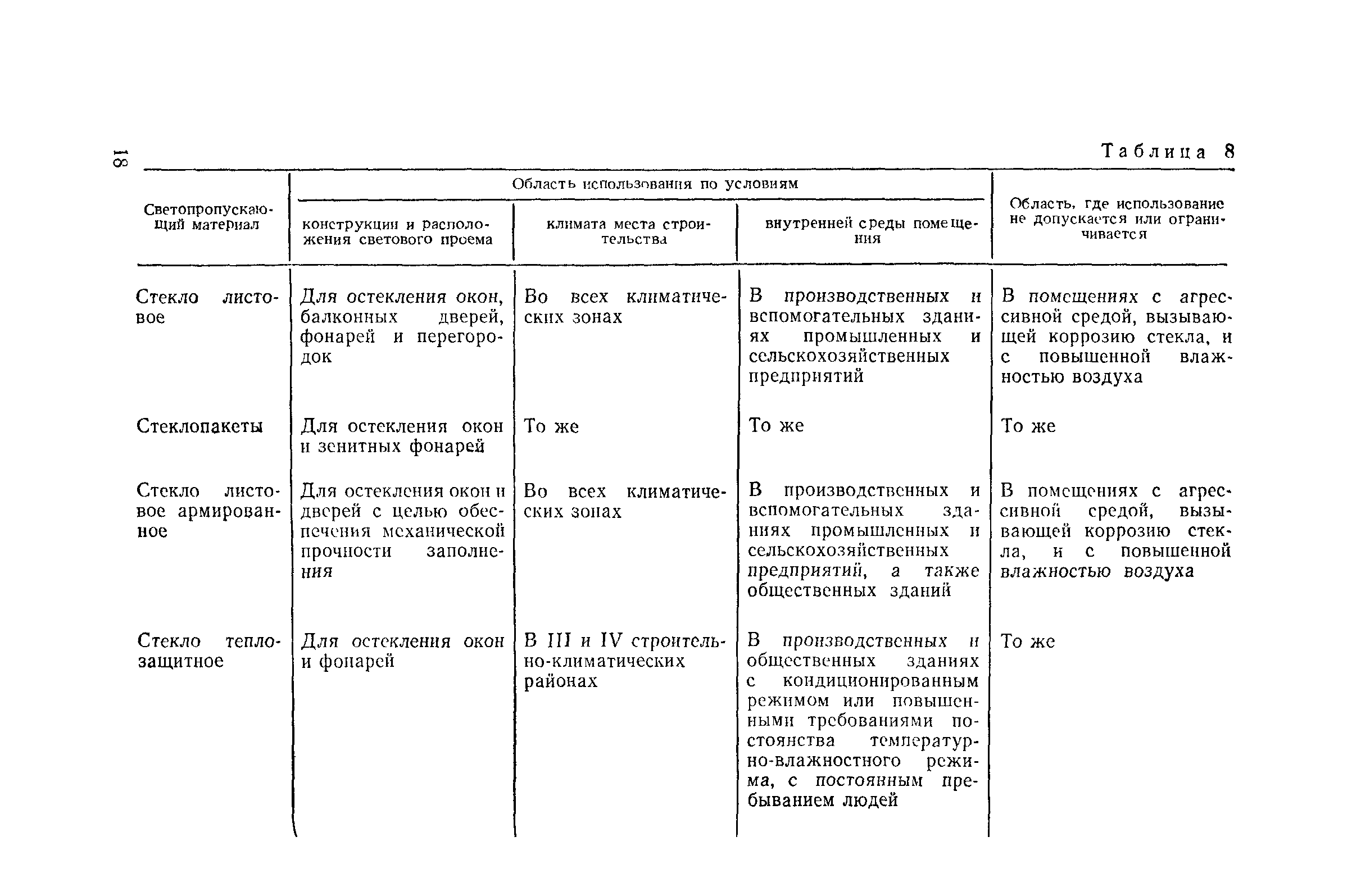 18

Таблица 8

| Светопропускающий материал | Область использования по условиям: конструкции и расположения светового проема | Область использования по условиям: климата места строительства | Область использования по условиям: внутренней среды помещения | Область, где использование не допускается или ограничивается |
|---|---|---|---|---|
| Стекло листовое | Для остекления окон, балконных дверей, фонарей и перегородок | Во всех климатических зонах | В производственных и вспомогательных зданиях промышленных и сельскохозяйственных предприятий | В помещениях с агрессивной средой, вызывающей коррозию стекла, и с повышенной влажностью воздуха |
| Стеклопакеты | Для остекления окон и зенитных фонарей | То же | То же | То же |
| Стекло листовое армированное | Для остекления окон и дверей с целью обеспечения механической прочности заполнения | Во всех климатических зонах | В производственных и вспомогательных зданиях промышленных и сельскохозяйственных предприятий, а также общественных зданий | В помещениях с агрессивной средой, вызывающей коррозию стекла, и с повышенной влажностью воздуха |
| Стекло теплозащитное | Для остекления окон и фонарей | В III и IV строительно-климатических районах | В производственных и общественных зданиях с кондиционированным режимом или повышенными требованиями постоянства температурно-влажностного режима, с постоянным пребыванием людей | То же |